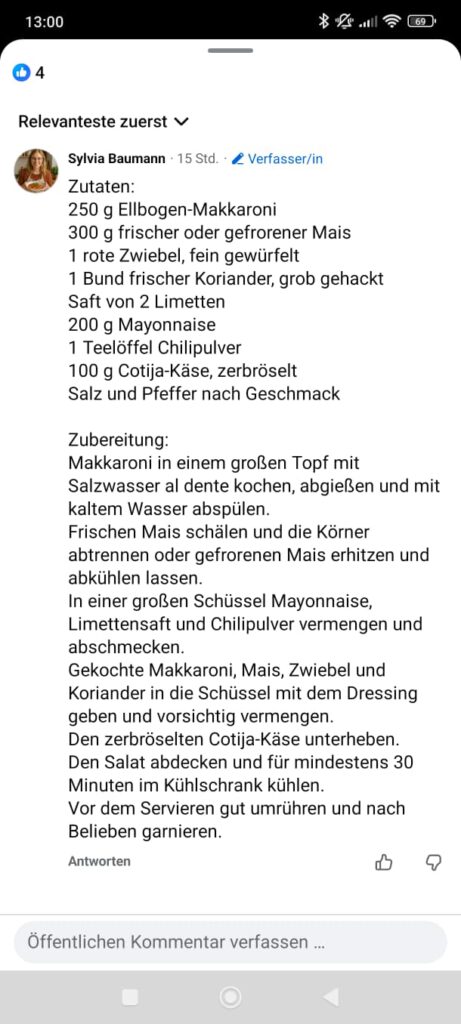 13:00

69

4

Relevanteste zuerst

Sylvia Baumann · 15 Std. · Verfasser/in

Zutaten:
250 g Ellbogen-Makkaroni
300 g frischer oder gefrorener Mais
1 rote Zwiebel, fein gewürfelt
1 Bund frischer Koriander, grob gehackt
Saft von 2 Limetten
200 g Mayonnaise
1 Teelöffel Chilipulver
100 g Cotija-Käse, zerbröselt
Salz und Pfeffer nach Geschmack

Zubereitung:
Makkaroni in einem großen Topf mit Salzwasser al dente kochen, abgießen und mit kaltem Wasser abspülen.
Frischen Mais schälen und die Körner abtrennen oder gefrorenen Mais erhitzen und abkühlen lassen.
In einer großen Schüssel Mayonnaise, Limettensaft und Chilipulver vermengen und abschmecken.
Gekochte Makkaroni, Mais, Zwiebel und Koriander in die Schüssel mit dem Dressing geben und vorsichtig vermengen.
Den zerbröselten Cotija-Käse unterheben.
Den Salat abdecken und für mindestens 30 Minuten im Kühlschrank kühlen.
Vor dem Servieren gut umrühren und nach Belieben garnieren.

Antworten

Öffentlichen Kommentar verfassen ...